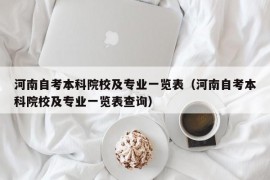 河南自考本科院校及专业一览表（河南自考本科院校及专业一览表查询）